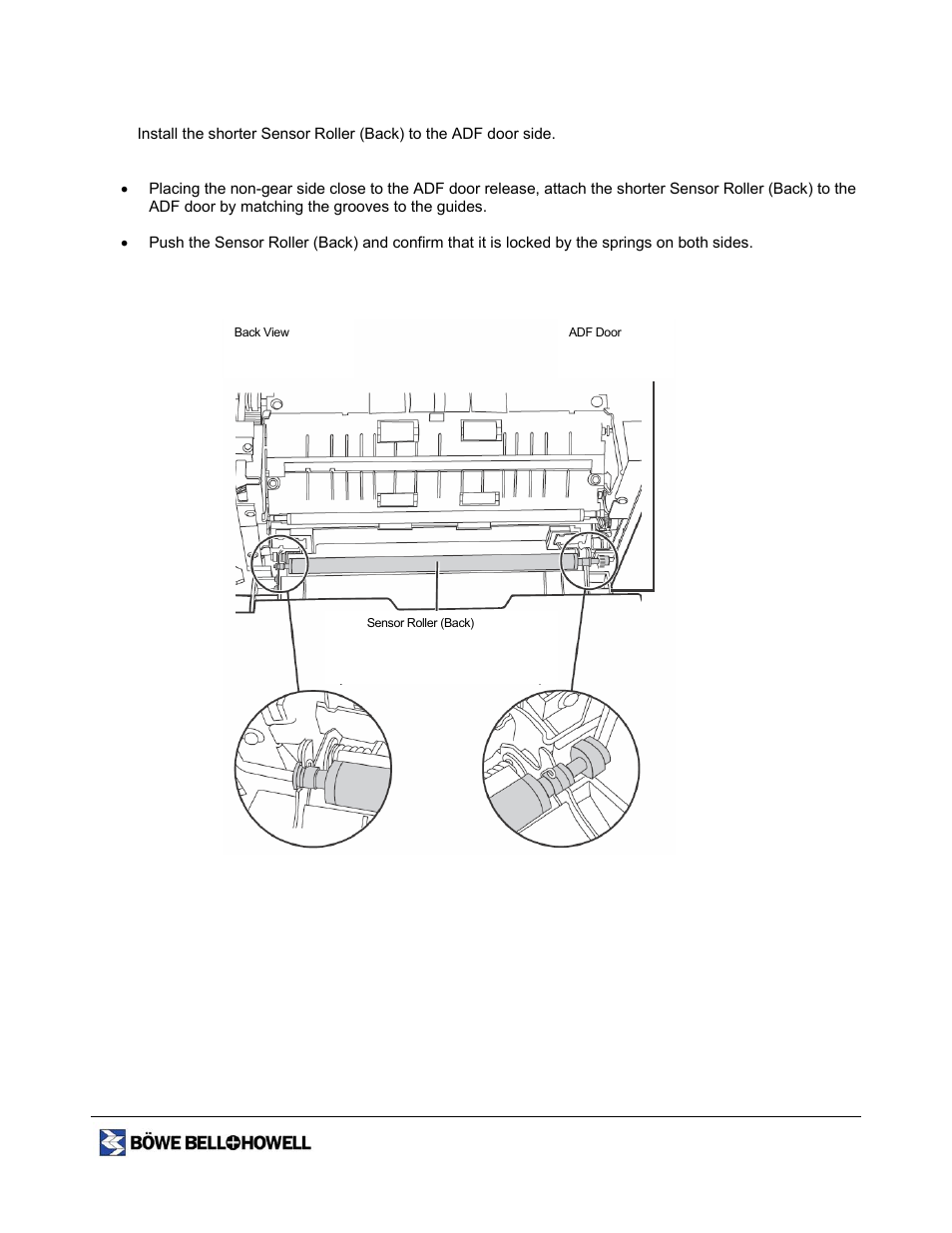 Install the shorter Sensor Roller (Back) to the ADF door side.

• Placing the non-gear side close to the ADF door release, attach the shorter Sensor Roller (Back) to the ADF door by matching the grooves to the guides.

• Push the Sensor Roller (Back) and confirm that it is locked by the springs on both sides.

Back View

ADF Door

Sensor Roller (Back)

BÖWE BELL+HOWELL